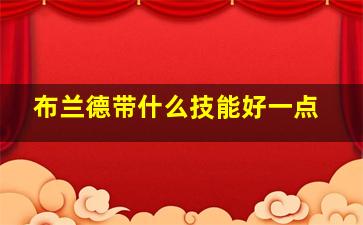 布兰德带什么技能好一点